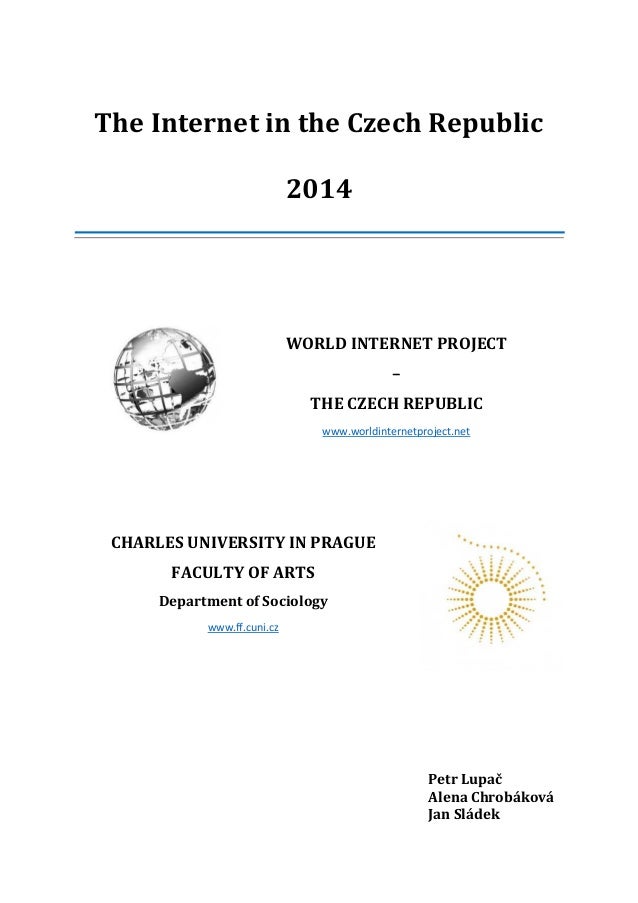 The Internet in the Czech Republic

2014

WORLD INTERNET PROJECT

–

THE CZECH REPUBLIC

www.worldinternetproject.net

CHARLES UNIVERSITY IN PRAGUE

FACULTY OF ARTS

Department of Sociology

www.ff.cuni.cz

Petr Lupač
Alena Chrobáková
Jan Sládek